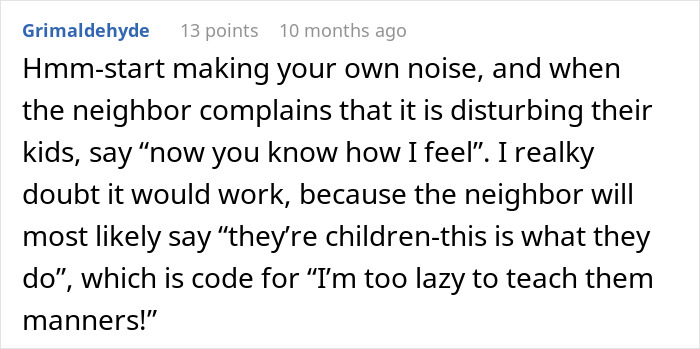 Grimaldehyde 13 points 10 months ago

Hmm-start making your own noise, and when the neighbor complains that it is disturbing their kids, say “now you know how I feel”. I realky doubt it would work, because the neighbor will most likely say “they’re children-this is what they do”, which is code for “I’m too lazy to teach them manners!”